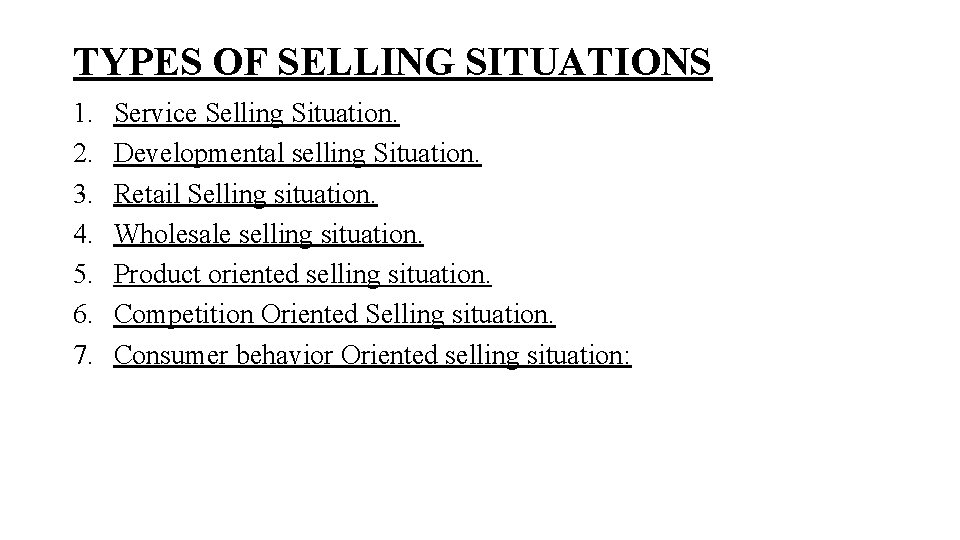 TYPES OF SELLING SITUATIONS

1. Service Selling Situation.
2. Developmental selling Situation.
3. Retail Selling situation.
4. Wholesale selling situation.
5. Product oriented selling situation.
6. Competition Oriented Selling situation.
7. Consumer behavior Oriented selling situation: